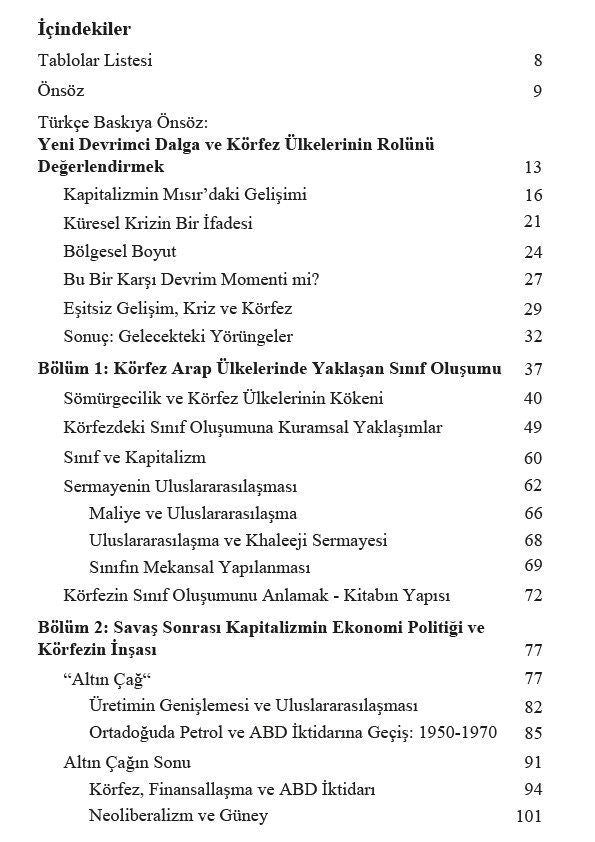 İçindekiler

Tablolar Listesi 8

Önsöz 9

Türkçe Baskıya Önsöz:
Yeni Devrimci Dalga ve Körfez Ülkelerinin Rolünü Değerlendirmek 13

Kapitalizmin Mısır'daki Gelişimi 16

Küresel Krizin Bir İfadesi 21

Bölgesel Boyut 24

Bu Bir Karşı Devrim Momenti mi? 27

Eşitsiz Gelişim, Kriz ve Körfez 29

Sonuç: Gelecekteki Yörüngeler 32

Bölüm 1: Körfez Arap Ülkelerinde Yaklaşan Sınıf Oluşumu 37

Sömürgecilik ve Körfez Ülkelerinin Kökeni 40

Körfezdeki Sınıf Oluşumuna Kuramsal Yaklaşımlar 49

Sınıf ve Kapitalizm 60

Sermayenin Uluslararasılaşması 62

Maliye ve Uluslararasılaşma 66

Uluslararasılaşma ve Khaleeji Sermayesi 68

Sınıfın Mekansal Yapılanması 69

Körfezin Sınıf Oluşumunu Anlamak - Kitabın Yapısı 72

Bölüm 2: Savaş Sonrası Kapitalizmin Ekonomi Politiği ve Körfezin İnşası 77

"Altın Çağ" 77

Üretimin Genişlemesi ve Uluslararasılaşması 82

Ortadoğuda Petrol ve ABD İktidarına Geçiş: 1950-1970 85

Altın Çağın Sonu 91

Körfez, Finansallaşma ve ABD İktidarı 94

Neoliberalizm ve Güney 101